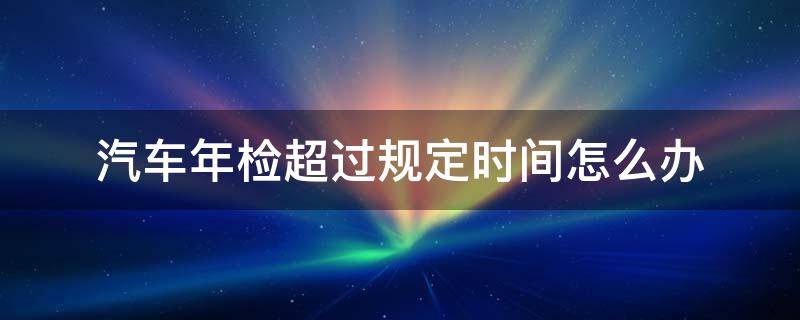 汽车年检超过规定时间怎么办